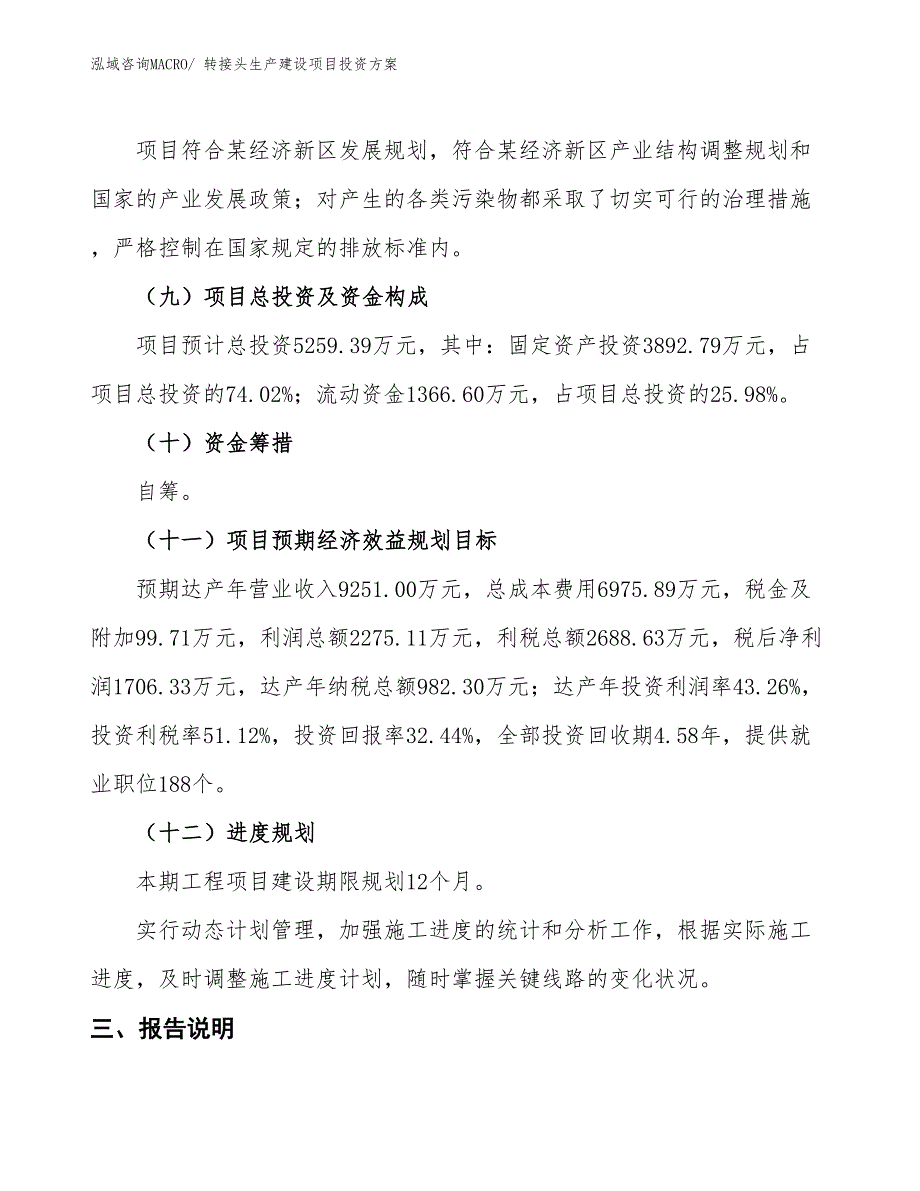 泓域咨询MACRO/ 转接头生产建设项目投资方案

项目符合某经济新区发展规划，符合某经济新区产业结构调整规划和国家的产业发展政策；对产生的各类污染物都采取了切实可行的治理措施，严格控制在国家规定的排放标准内。

（九）项目总投资及资金构成

项目预计总投资5259.39万元，其中：固定资产投资3892.79万元，占项目总投资的74.02%；流动资金1366.60万元，占项目总投资的25.98%。

（十）资金筹措

自筹。

（十一）项目预期经济效益规划目标

预期达产年营业收入9251.00万元，总成本费用6975.89万元，税金及附加99.71万元，利润总额2275.11万元，利税总额2688.63万元，税后净利润1706.33万元，达产年纳税总额982.30万元；达产年投资利润率43.26%，投资利税率51.12%，投资回报率32.44%，全部投资回收期4.58年，提供就业职位188个。

（十二）进度规划

本期工程项目建设期限规划12个月。

实行动态计划管理，加强施工进度的统计和分析工作，根据实际施工进度，及时调整施工进度计划，随时掌握关键线路的变化状况。

三、报告说明